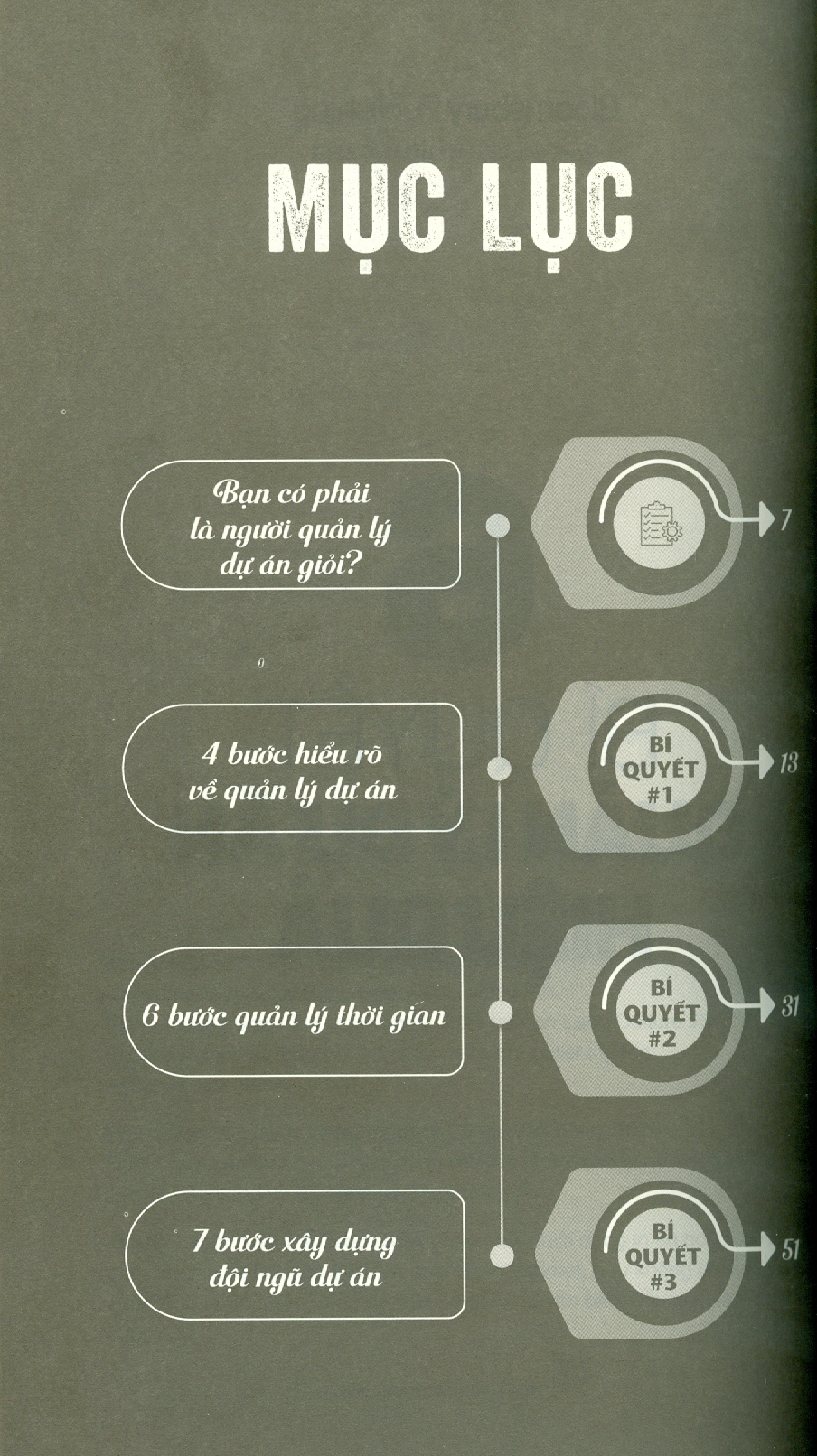 MỤC LỤC

Bạn có phải là người quản lý dự án giỏi?

7

4 bước hiểu rõ về quản lý dự án

BÍ QUYẾT #1

13

6 bước quản lý thời gian

BÍ QUYẾT #2

31

7 bước xây dựng đội ngũ dự án

BÍ QUYẾT #3

51